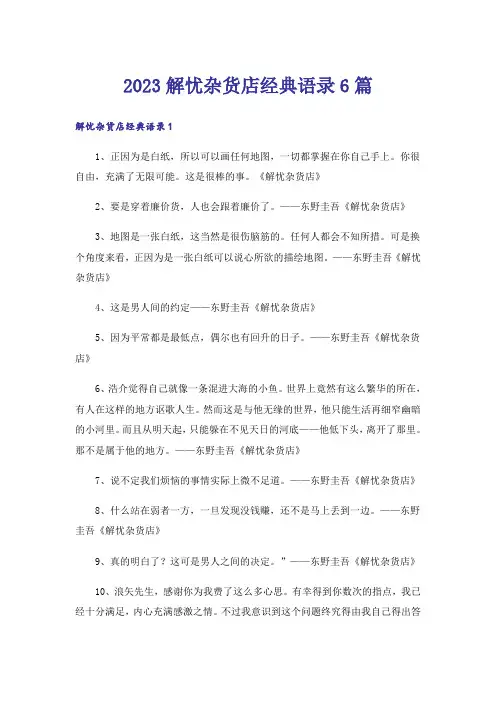 2023 解忧杂货店经典语录 6 篇

解忧杂货店经典语录 1

1、正因为是白纸，所以可以画任何地图，一切都掌握在你自己手上。你很自由，充满了无限可能。这是很棒的事。《解忧杂货店》

2、要是穿着廉价货，人也会跟着廉价了。——东野圭吾《解忧杂货店》

3、地图是一张白纸，这当然是很伤脑筋的。任何人都会不知所措。可是换个角度来看，正因为是一张白纸可以说心所欲的描绘地图。——东野圭吾《解忧杂货店》

4、这是男人间的约定——东野圭吾《解忧杂货店》

5、因为平常都是最低点，偶尔也有回升的日子。——东野圭吾《解忧杂货店》

6、浩介觉得自己就像一条混进大海的小鱼。世界上竟然有这么繁华的所在，有人在这样的地方讴歌人生。然而这是与他无缘的世界，他只能生活再细窄幽暗的小河里。而且从明天起，只能躲在不见天日的河底——他低下头，离开了那里。那不是属于他的地方。——东野圭吾《解忧杂货店》

7、说不定我们烦恼的事情实际上微不足道。——东野圭吾《解忧杂货店》

8、什么站在弱者一方，一旦发现没钱赚，还不是马上丢到一边。——东野圭吾《解忧杂货店》

9、真的明白了？这可是男人之间的决定。”——东野圭吾《解忧杂货店》

10、浪矢先生，感谢你为我费了这么多心思。有幸得到你数次的指点，我已经十分满足，内心充满感激之情。不过我意识到这个问题终究得由我自己得出答